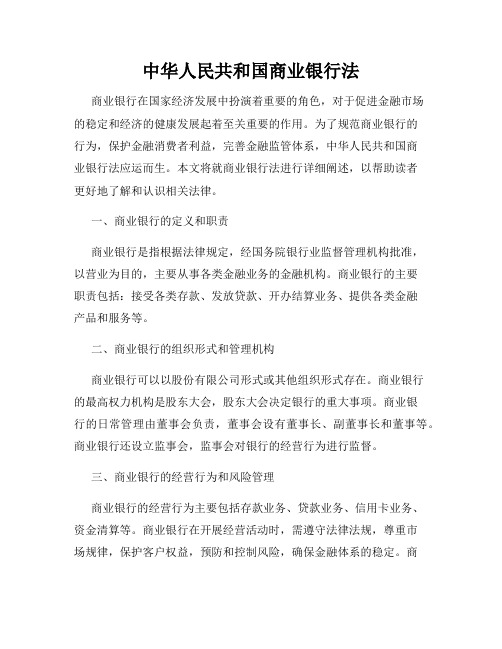 中华人民共和国商业银行法

商业银行在国家经济发展中扮演着重要的角色，对于促进金融市场的稳定和经济的健康发展起着至关重要的作用。为了规范商业银行的行为，保护金融消费者利益，完善金融监管体系，中华人民共和国商业银行法应运而生。本文将就商业银行法进行详细阐述，以帮助读者更好地了解和认识相关法律。

一、商业银行的定义和职责

商业银行是指根据法律规定，经国务院银行业监督管理机构批准，以营业为目的，主要从事各类金融业务的金融机构。商业银行的主要职责包括：接受各类存款、发放贷款、开办结算业务、提供各类金融产品和服务等。

二、商业银行的组织形式和管理机构

商业银行可以以股份有限公司形式或其他组织形式存在。商业银行的最高权力机构是股东大会，股东大会决定银行的重大事项。商业银行的日常管理由董事会负责，董事会设有董事长、副董事长和董事等。商业银行还设立监事会，监事会对银行的经营行为进行监督。

三、商业银行的经营行为和风险管理

商业银行的经营行为主要包括存款业务、贷款业务、信用卡业务、资金清算等。商业银行在开展经营活动时，需遵守法律法规，尊重市场规律，保护客户权益，预防和控制风险，确保金融体系的稳定。商